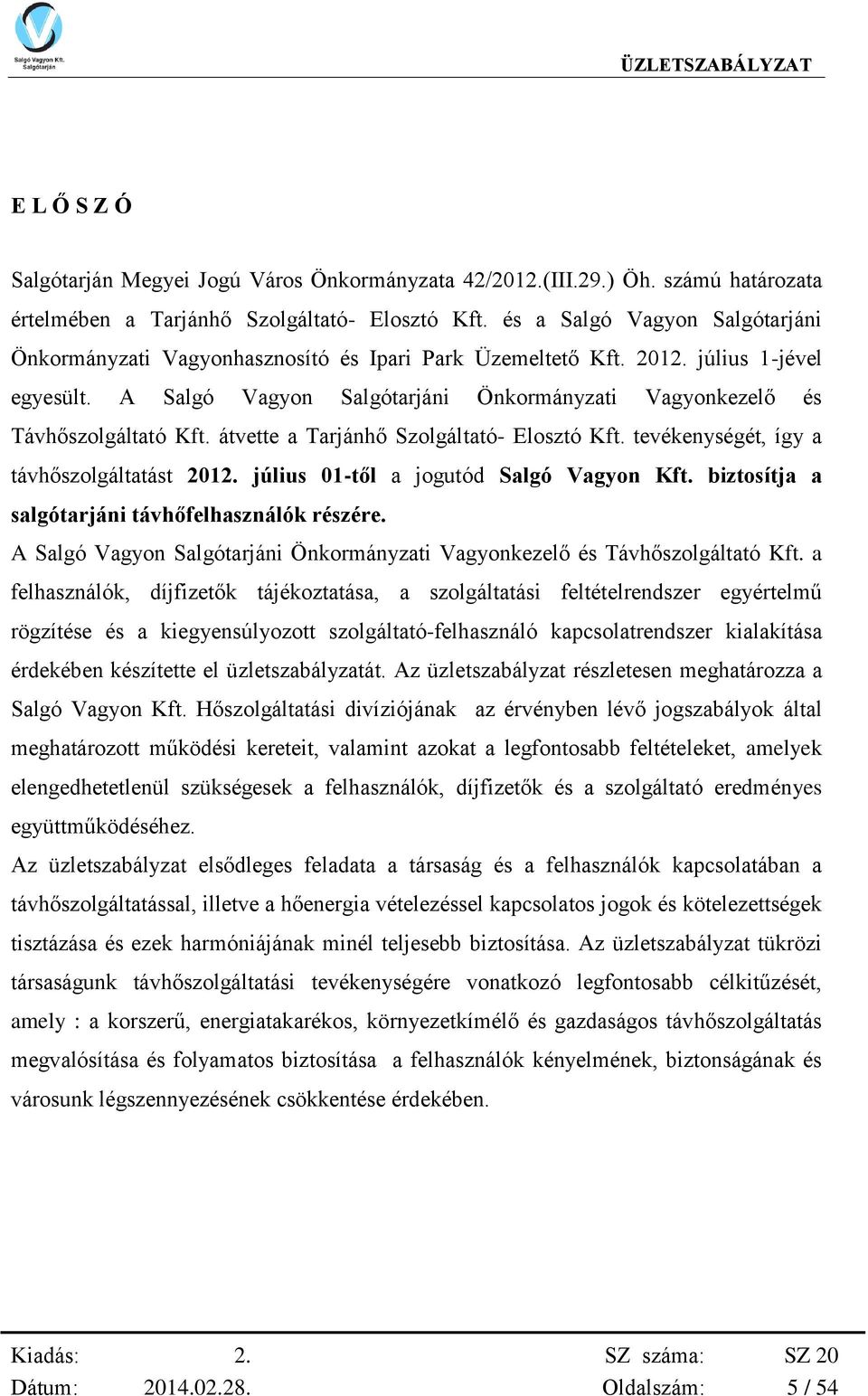 Salgó Vagyon Kft.
Salgótarján

ÜZLETSZABÁLYZAT

E L Ő S Z Ó

Salgótarján Megyei Jogú Város Önkormányzata 42/2012.(III.29.) Öh. számú határozata értelmében a Tarjánhő Szolgáltató- Elosztó Kft. és a Salgó Vagyon Salgótarjáni Önkormányzati Vagyonhasznosító és Ipari Park Üzemeltető Kft. 2012. július 1-jével egyesült. A Salgó Vagyon Salgótarjáni Önkormányzati Vagyonkezelő és Távhőszolgáltató Kft. átvette a Tarjánhő Szolgáltató- Elosztó Kft. tevékenységét, így a távhőszolgáltatást 2012. július 01-től a jogutód Salgó Vagyon Kft. biztosítja a salgótarjáni távhőfelhasználók részére.
A Salgó Vagyon Salgótarjáni Önkormányzati Vagyonkezelő és Távhőszolgáltató Kft. a felhasználók, díjfizetők tájékoztatása, a szolgáltatási feltételrendszer egyértelmű rögzítése és a kiegyensúlyozott szolgáltató-felhasználó kapcsolatrendszer kialakítása érdekében készítette el üzletszabályzatát. Az üzletszabályzat részletesen meghatározza a Salgó Vagyon Kft. Hőszolgáltatási divíziójának az érvényben lévő jogszabályok által meghatározott működési kereteit, valamint azokat a legfontosabb feltételeket, amelyek elengedhetetlenül szükségesek a felhasználók, díjfizetők és a szolgáltató eredményes együttműködéséhez.
Az üzletszabályzat elsődleges feladata a társaság és a felhasználók kapcsolatában a távhőszolgáltatással, illetve a hőenergia vételezéssel kapcsolatos jogok és kötelezettségek tisztázása és ezek harmóniájának minél teljesebb biztosítása. Az üzletszabályzat tükrözi társaságunk távhőszolgáltatási tevékenységére vonatkozó legfontosabb célkitűzését, amely : a korszerű, energiatakarékos, környezetkímélő és gazdaságos távhőszolgáltatás megvalósítása és folyamatos biztosítása a felhasználók kényelmének, biztonságának és városunk légszennyezésének csökkentése érdekében.

Kiadás: 2. SZ száma: SZ 20
Dátum: 2014.02.28. Oldalszám: 5 / 54